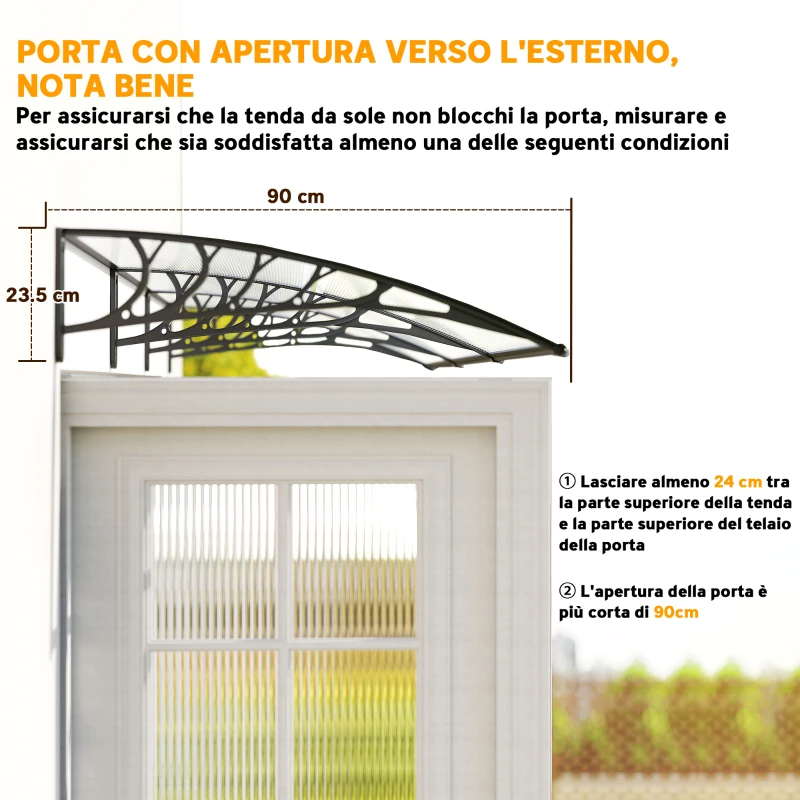 PORTA CON APERTURA VERSO L'ESTERNO, NOTA BENE

Per assicurarsi che la tenda da sole non blocchi la porta, misurare e assicurarsi che sia soddisfatta almeno una delle seguenti condizioni

90 cm

23.5 cm

① Lasciare almeno 24 cm tra la parte superiore della tenda e la parte superiore del telaio della porta

② L'apertura della porta è più corta di 90cm